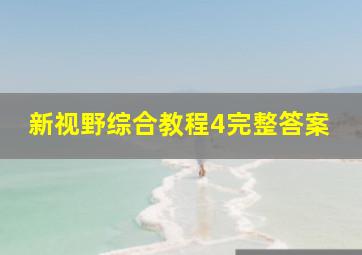 新视野综合教程4完整答案